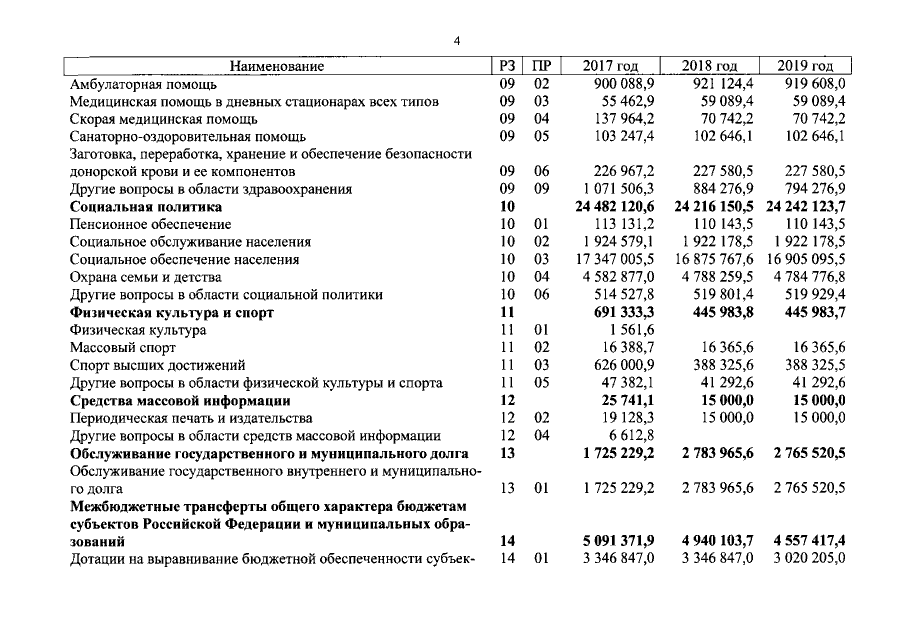 4

| Наименование | РЗ | ПР | 2017 год | 2018 год | 2019 год |
|---|---|---|---|---|---|
| Амбулаторная помощь | 09 | 02 | 900 088,9 | 921 124,4 | 919 608,0 |
| Медицинская помощь в дневных стационарах всех типов | 09 | 03 | 55 462,9 | 59 089,4 | 59 089,4 |
| Скорая медицинская помощь | 09 | 04 | 137 964,2 | 70 742,2 | 70 742,2 |
| Санаторно-оздоровительная помощь | 09 | 05 | 103 247,4 | 102 646,1 | 102 646,1 |
| Заготовка, переработка, хранение и обеспечение безопасности донорской крови и ее компонентов | 09 | 06 | 226 967,2 | 227 580,5 | 227 580,5 |
| Другие вопросы в области здравоохранения | 09 | 09 | 1 071 506,3 | 884 276,9 | 794 276,9 |
| Социальная политика | 10 | | 24 482 120,6 | 24 216 150,5 | 24 242 123,7 |
| Пенсионное обеспечение | 10 | 01 | 113 131,2 | 110 143,5 | 110 143,5 |
| Социальное обслуживание населения | 10 | 02 | 1 924 579,1 | 1 922 178,5 | 1 922 178,5 |
| Социальное обеспечение населения | 10 | 03 | 17 347 005,5 | 16 875 767,6 | 16 905 095,5 |
| Охрана семьи и детства | 10 | 04 | 4 582 877,0 | 4 788 259,5 | 4 784 776,8 |
| Другие вопросы в области социальной политики | 10 | 06 | 514 527,8 | 519 801,4 | 519 929,4 |
| Физическая культура и спорт | 11 | | 691 333,3 | 445 983,8 | 445 983,7 |
| Физическая культура | 11 | 01 | 1 561,6 | | |
| Массовый спорт | 11 | 02 | 16 388,7 | 16 365,6 | 16 365,6 |
| Спорт высших достижений | 11 | 03 | 626 000,9 | 388 325,6 | 388 325,5 |
| Другие вопросы в области физической культуры и спорта | 11 | 05 | 47 382,1 | 41 292,6 | 41 292,6 |
| Средства массовой информации | 12 | | 25 741,1 | 15 000,0 | 15 000,0 |
| Периодическая печать и издательства | 12 | 02 | 19 128,3 | 15 000,0 | 15 000,0 |
| Другие вопросы в области средств массовой информации | 12 | 04 | 6 612,8 | | |
| Обслуживание государственного и муниципального долга | 13 | | 1 725 229,2 | 2 783 965,6 | 2 765 520,5 |
| Обслуживание государственного внутреннего и муниципального долга | 13 | 01 | 1 725 229,2 | 2 783 965,6 | 2 765 520,5 |
| Межбюджетные трансферты общего характера бюджетам субъектов Российской Федерации и муниципальных образований | 14 | | 5 091 371,9 | 4 940 103,7 | 4 557 417,4 |
| Дотации на выравнивание бюджетной обеспеченности субъек- | 14 | 01 | 3 346 847,0 | 3 346 847,0 | 3 020 205,0 |